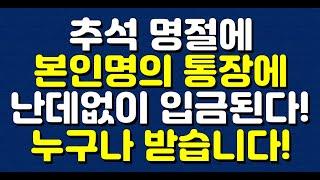 추석 명절에
본인명의 통장에
난데없이 입금된다!
누구나 받습니다!